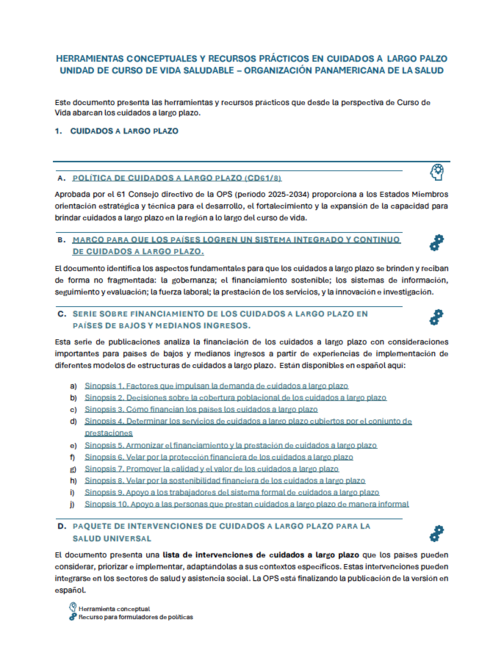 HERRAMIENTAS CONCEPTUALES Y RECURSOS PRÁCTICOS EN CUIDADOS A LARGO PALZO
UNIDAD DE CURSO DE VIDA SALUDABLE – ORGANIZACIÓN PANAMERICANA DE LA SALUD

Este documento presenta las herramientas y recursos prácticos que desde la perspectiva de Curso de Vida abarcan los cuidados a largo plazo.

1. CUIDADOS A LARGO PLAZO

A. POLÍTICA DE CUIDADOS A LARGO PLAZO (CD61/8)

Aprobada por el 61 Consejo directivo de la OPS (periodo 2025-2034) proporciona a los Estados Miembros orientación estratégica y técnica para el desarrollo, el fortalecimiento y la expansión de la capacidad para brindar cuidados a largo plazo en la región a lo largo del curso de vida.

B. MARCO PARA QUE LOS PAÍSES LOGREN UN SISTEMA INTEGRADO Y CONTINUO DE CUIDADOS A LARGO PLAZO.

El documento identifica los aspectos fundamentales para que los cuidados a largo plazo se brinden y reciban de forma no fragmentada: la gobernanza; el financiamiento sostenible; los sistemas de información, seguimiento y evaluación; la fuerza laboral; la prestación de los servicios, y la innovación e investigación.

C. SERIE SOBRE FINANCIAMIENTO DE LOS CUIDADOS A LARGO PLAZO EN PAÍSES DE BAJOS Y MEDIANOS INGRESOS.

Esta serie de publicaciones analiza la financiación de los cuidados a largo plazo con consideraciones importantes para países de bajos y medianos ingresos a partir de experiencias de implementación de diferentes modelos de estructuras de cuidados a largo plazo. Están disponibles en español aquí:

a) Sinopsis 1. Factores que impulsan la demanda de cuidados a largo plazo
b) Sinopsis 2. Decisiones sobre la cobertura poblacional de los cuidados a largo plazo
c) Sinopsis 3. Cómo financian los países los cuidados a largo plazo
d) Sinopsis 4. Determinar los servicios de cuidados a largo plazo cubiertos por el conjunto de prestaciones
e) Sinopsis 5. Armonizar el financiamiento y la prestación de cuidados a largo plazo
f) Sinopsis 6. Velar por la protección financiera de los cuidados a largo plazo
g) Sinopsis 7. Promover la calidad y el valor de los cuidados a largo plazo
h) Sinopsis 8. Velar por la sostenibilidad financiera de los cuidados a largo plazo
i) Sinopsis 9. Apoyo a los trabajadores del sistema formal de cuidados a largo plazo
j) Sinopsis 10. Apoyo a las personas que prestan cuidados a largo plazo de manera informal

D. PAQUETE DE INTERVENCIONES DE CUIDADOS A LARGO PLAZO PARA LA SALUD UNIVERSAL

El documento presenta una lista de intervenciones de cuidados a largo plazo que los países pueden considerar, priorizar e implementar, adaptándolas a sus contextos específicos. Estas intervenciones pueden integrarse en los sectores de salud y asistencia social. La OPS está finalizando la publicación de la versión en español.

Herramienta conceptual
Recurso para formuladores de políticas